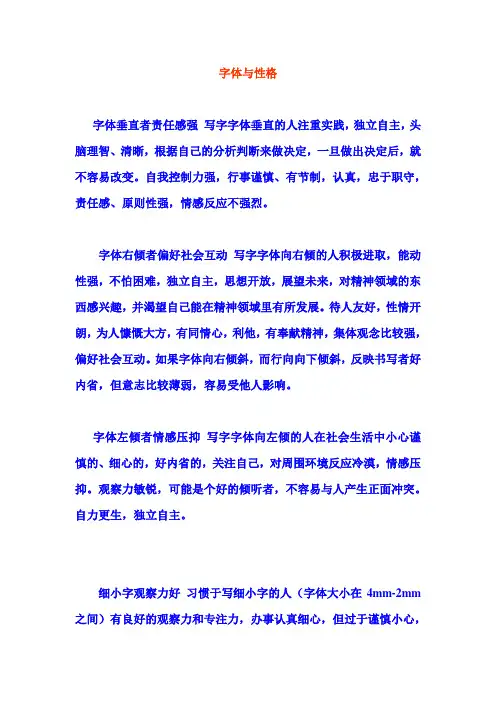 字体与性格

字体垂直者责任感强 写字字体垂直的人注重实践，独立自主，头脑理智、清晰，根据自己的分析判断来做决定，一旦做出决定后，就不容易改变。自我控制力强，行事谨慎、有节制，认真，忠于职守，责任感、原则性强，情感反应不强烈。

字体右倾者偏好社会互动 写字字体向右倾的人积极进取，能动性强，不怕困难，独立自主，思想开放，展望未来，对精神领域的东西感兴趣，并渴望自己能在精神领域里有所发展。待人友好，性情开朗，为人慷慨大方，有同情心，利他，有奉献精神，集体观念比较强，偏好社会互动。如果字体向右倾斜，而行向向下倾斜，反映书写者好内省，但意志比较薄弱，容易受他人影响。

字体左倾者情感压抑 写字字体向左倾的人在社会生活中小心谨慎的、细心的，好内省的，关注自己，对周围环境反应冷漠，情感压抑。观察力敏锐，可能是个好的倾听者，不容易与人产生正面冲突。自力更生，独立自主。

细小字观察力好 习惯于写细小字的人（字体大小在 4mm-2mm 之间）有良好的观察力和专注力，办事认真细心，但过于谨慎小心，